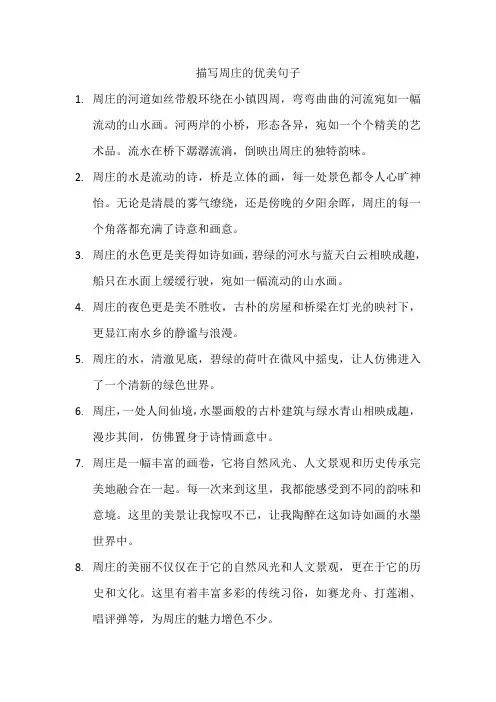 描写周庄的优美句子

1. 周庄的河道如丝带般环绕在小镇四周，弯弯曲曲的河流宛如一幅流动的山水画。河两岸的小桥，形态各异，宛如一个个精美的艺术品。流水在桥下潺潺流淌，倒映出周庄的独特韵味。

2. 周庄的水是流动的诗，桥是立体的画，每一处景色都令人心旷神怡。无论是清晨的雾气缭绕，还是傍晚的夕阳余晖，周庄的每一个角落都充满了诗意和画意。

3. 周庄的水色更是美得如诗如画，碧绿的河水与蓝天白云相映成趣，船只在水面上缓缓行驶，宛如一幅流动的山水画。

4. 周庄的夜色更是美不胜收，古朴的房屋和桥梁在灯光的映衬下，更显江南水乡的静谧与浪漫。

5. 周庄的水，清澈见底，碧绿的荷叶在微风中摇曳，让人仿佛进入了一个清新的绿色世界。

6. 周庄，一处人间仙境，水墨画般的古朴建筑与绿水青山相映成趣，漫步其间，仿佛置身于诗情画意中。

7. 周庄是一幅丰富的画卷，它将自然风光、人文景观和历史传承完美地融合在一起。每一次来到这里，我都能感受到不同的韵味和意境。这里的美景让我惊叹不已，让我陶醉在这如诗如画的水墨世界中。

8. 周庄的美丽不仅仅在于它的自然风光和人文景观，更在于它的历史和文化。这里有着丰富多彩的传统习俗，如赛龙舟、打莲湘、唱评弹等，为周庄的魅力增色不少。